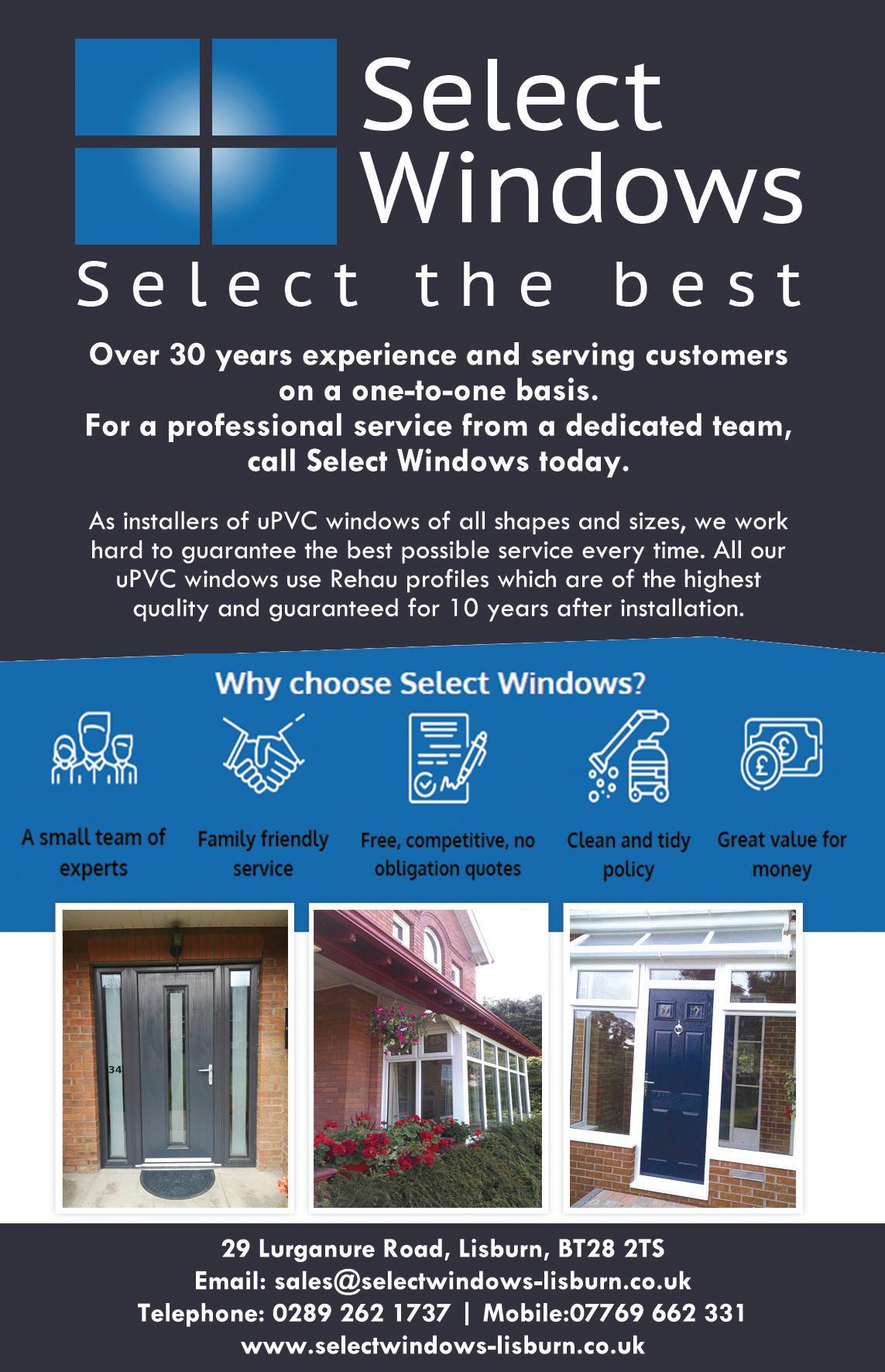 Select Windows

Select the best

Over 30 years experience and serving customers on a one-to-one basis. For a professional service from a dedicated team, call Select Windows today.

As installers of uPVC windows of all shapes and sizes, we work hard to guarantee the best possible service every time. All our uPVC windows use Rehau profiles which are of the highest quality and guaranteed for 10 years after installation.

Why choose Select Windows?

A small team of experts

Family friendly service

Free, competitive, no obligation quotes

Clean and tidy policy

Great value for money

34

29 Lurganure Road, Lisburn, BT28 2TS
Email: sales@selectwindows-lisburn.co.uk
Telephone: 0289 262 1737 | Mobile:07769 662 331
www.selectwindows-lisburn.co.uk